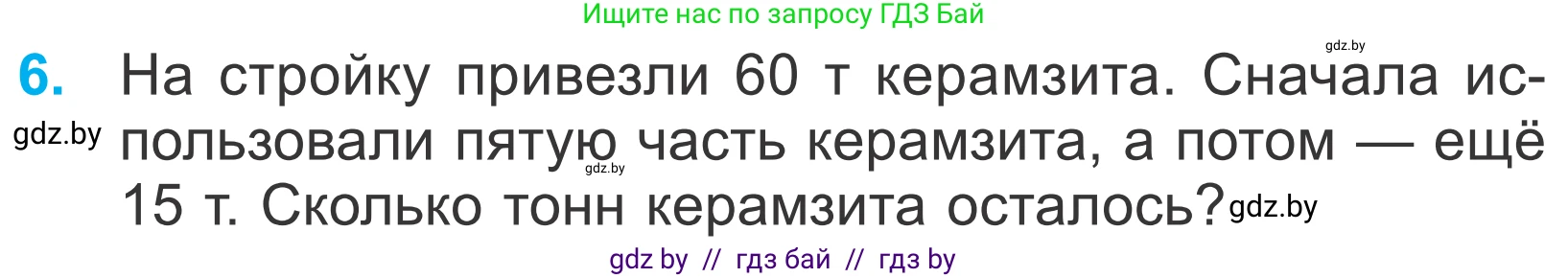 Ищите нас по запросу ГДЗ Бай

gdz.by

6. На стройку привезли 60 т керамзита. Сначала использовали пятую часть керамзита, а потом — ещё 15 т. Сколько тонн керамзита осталось?

gdz.by

gdz.by

gdz.by

gdz by // гдз бай // гдз by